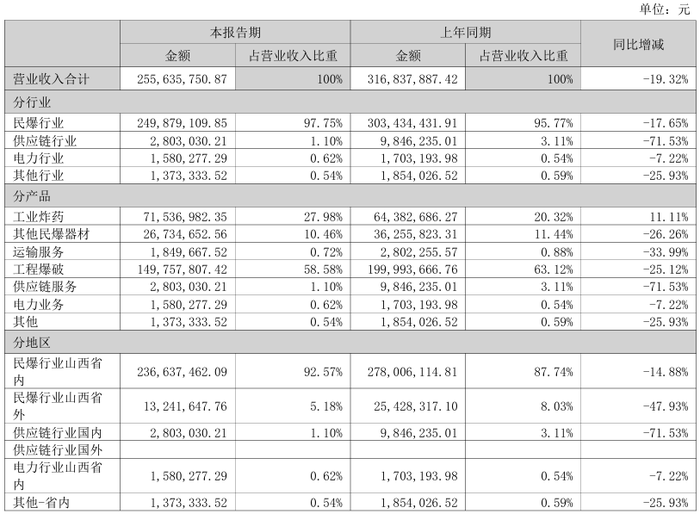 单位：元

| | 本报告期 | | 上年同期 | | 同比增减 |
|---|---|---|---|---|---|
| | 金额 | 占营业收入比重 | 金额 | 占营业收入比重 | |
| 营业收入合计 | 255,635,750.87 | 100% | 316,837,887.42 | 100% | -19.32% |
| 分行业 | | | | | |
| 民爆行业 | 249,879,109.85 | 97.75% | 303,434,431.91 | 95.77% | -17.65% |
| 供应链行业 | 2,803,030.21 | 1.10% | 9,846,235.01 | 3.11% | -71.53% |
| 电力行业 | 1,580,277.29 | 0.62% | 1,703,193.98 | 0.54% | -7.22% |
| 其他行业 | 1,373,333.52 | 0.54% | 1,854,026.52 | 0.59% | -25.93% |
| 分产品 | | | | | |
| 工业炸药 | 71,536,982.35 | 27.98% | 64,382,686.27 | 20.32% | 11.11% |
| 其他民爆器材 | 26,734,652.56 | 10.46% | 36,255,823.31 | 11.44% | -26.26% |
| 运输服务 | 1,849,667.52 | 0.72% | 2,802,255.57 | 0.88% | -33.99% |
| 工程爆破 | 149,757,807.42 | 58.58% | 199,993,666.76 | 63.12% | -25.12% |
| 供应链服务 | 2,803,030.21 | 1.10% | 9,846,235.01 | 3.11% | -71.53% |
| 电力业务 | 1,580,277.29 | 0.62% | 1,703,193.98 | 0.54% | -7.22% |
| 其他 | 1,373,333.52 | 0.54% | 1,854,026.52 | 0.59% | -25.93% |
| 分地区 | | | | | |
| 民爆行业山西省内 | 236,637,462.09 | 92.57% | 278,006,114.81 | 87.74% | -14.88% |
| 民爆行业山西省外 | 13,241,647.76 | 5.18% | 25,428,317.10 | 8.03% | -47.93% |
| 供应链行业国内 | 2,803,030.21 | 1.10% | 9,846,235.01 | 3.11% | -71.53% |
| 供应链行业国外 | | | | | |
| 电力行业山西省内 | 1,580,277.29 | 0.62% | 1,703,193.98 | 0.54% | -7.22% |
| 其他-省内 | 1,373,333.52 | 0.54% | 1,854,026.52 | 0.59% | -25.93% |